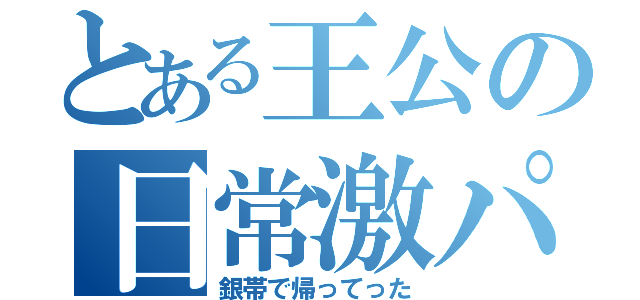 とある王公の日常激パ
銀帯で帰ってった